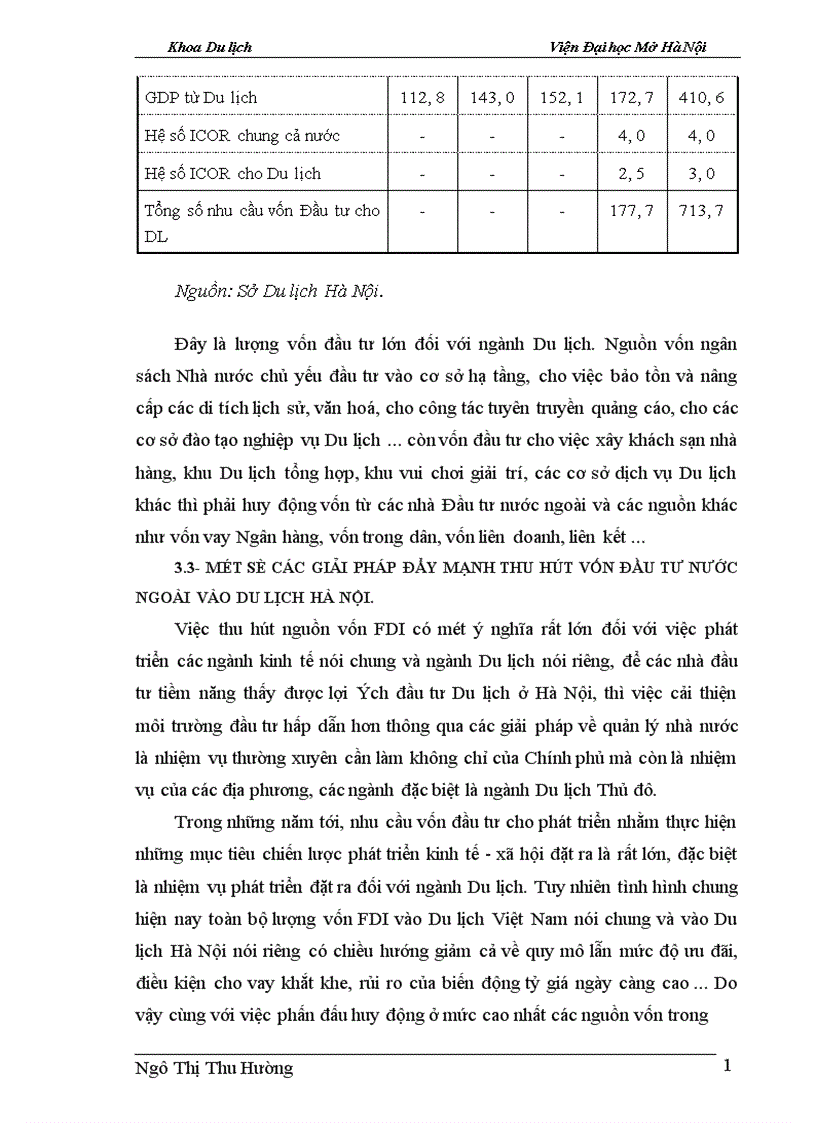 Khoa Du lịch Viện Đại học Mở Hà Nội

| GDP từ Du lịch | 112, 8 | 143, 0 | 152, 1 | 172, 7 | 410, 6 |
|---|---|---|---|---|---|
| Hệ số ICOR chung cả nước | - | - | - | 4, 0 | 4, 0 |
| Hệ số ICOR cho Du lịch | - | - | - | 2, 5 | 3, 0 |
| Tổng số nhu cầu vốn Đầu tư cho DL | - | - | - | 177, 7 | 713, 7 |

Nguồn: Sở Du lịch Hà Nội.

Đây là lượng vốn đầu tư lớn đối với ngành Du lịch. Nguồn vốn ngân sách Nhà nước chủ yếu đầu tư vào cơ sở hạ tầng, cho việc bảo tồn và nâng cấp các di tích lịch sử, văn hoá, cho công tác tuyên truyền quảng cáo, cho các cơ sở đào tạo nghiệp vụ Du lịch ... còn vốn đầu tư cho việc xây khách sạn nhà hàng, khu Du lịch tổng hợp, khu vui chơi giải trí, các cơ sở dịch vụ Du lịch khác thì phải huy động vốn từ các nhà Đầu tư nước ngoài và các nguồn khác như vốn vay Ngân hàng, vốn trong dân, vốn liên doanh, liên kết ...

3.3- MÉT SÈ CÁC GIẢI PHÁP ĐẨY MẠNH THU HÚT VỐN ĐẦU TƯ NƯỚC NGOÀI VÀO DU LỊCH HÀ NỘI.

Việc thu hút nguồn vốn FDI có mét ý nghĩa rất lớn đối với việc phát triển các ngành kinh tế nói chung và ngành Du lịch nói riêng, để các nhà đầu tư tiềm năng thấy được lợi Ých đầu tư Du lịch ở Hà Nội, thì việc cải thiện môi trường đầu tư hấp dẫn hơn thông qua các giải pháp về quản lý nhà nước là nhiệm vụ thường xuyên cần làm không chỉ của Chính phủ mà còn là nhiệm vụ của các địa phương, các ngành đặc biệt là ngành Du lịch Thủ đô.

Trong những năm tới, nhu cầu vốn đầu tư cho phát triển nhằm thực hiện những mục tiêu chiến lược phát triển kinh tế - xã hội đặt ra là rất lớn, đặc biệt là nhiệm vụ phát triển đặt ra đối với ngành Du lịch. Tuy nhiên tình hình chung hiện nay toàn bộ lượng vốn FDI vào Du lịch Việt Nam nói chung và vào Du lịch Hà Nội nói riêng có chiều hướng giảm cả về quy mô lẫn mức độ ưu đãi, điều kiện cho vay khắt khe, rủi ro của biến động tỷ giá ngày càng cao ... Do vậy cùng với việc phấn đấu huy động ở mức cao nhất các nguồn vốn trong

Ngô Thị Thu Hường 1